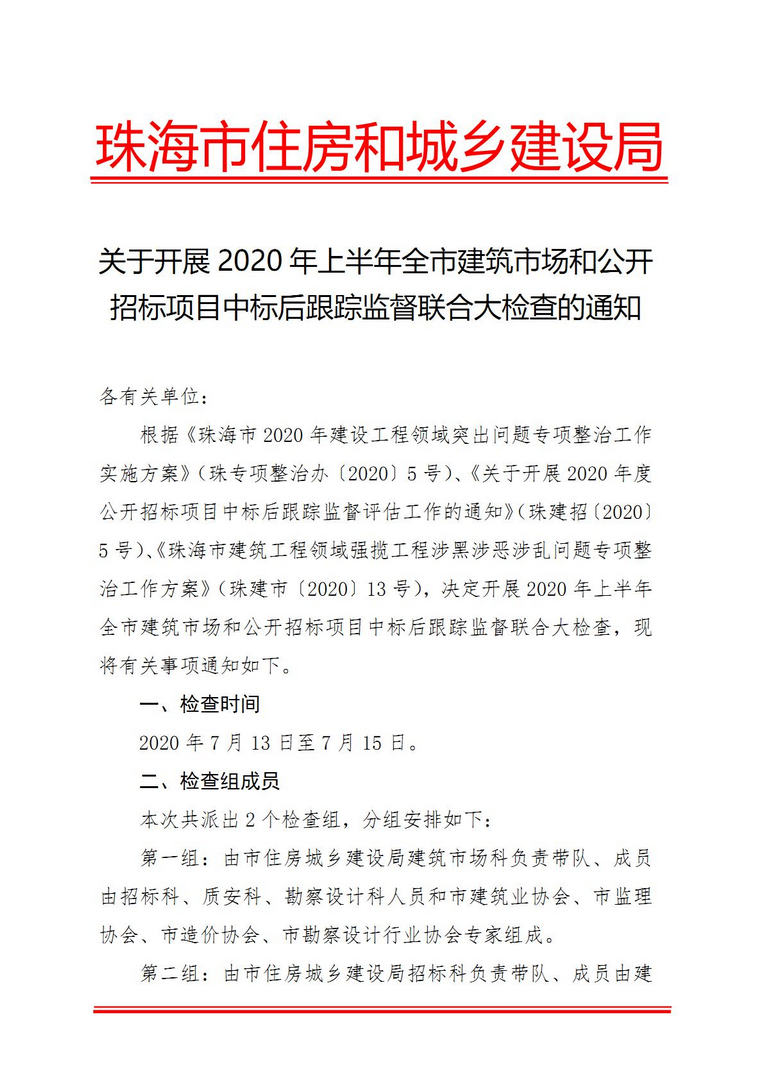 珠海市住房和城乡建设局

关于开展 2020 年上半年全市建筑市场和公开招标项目中标后跟踪监督联合大检查的通知

各有关单位：

根据《珠海市 2020 年建设工程领域突出问题专项整治工作实施方案》（珠专项整治办〔2020〕5 号）、《关于开展 2020 年度公开招标项目中标后跟踪监督评估工作的通知》（珠建招〔2020〕5 号）、《珠海市建筑工程领域强揽工程涉黑涉恶涉乱问题专项整治工作方案》（珠建市〔2020〕13 号），决定开展 2020 年上半年全市建筑市场和公开招标项目中标后跟踪监督联合大检查，现将有关事项通知如下。

一、检查时间

2020 年 7 月 13 日至 7 月 15 日。

二、检查组成员

本次共派出 2 个检查组，分组安排如下：

第一组：由市住房城乡建设局建筑市场科负责带队、成员由招标科、质安科、勘察设计科人员和市建筑业协会、市监理协会、市造价协会、市勘察设计行业协会专家组成。

第二组：由市住房城乡建设局招标科负责带队、成员由建